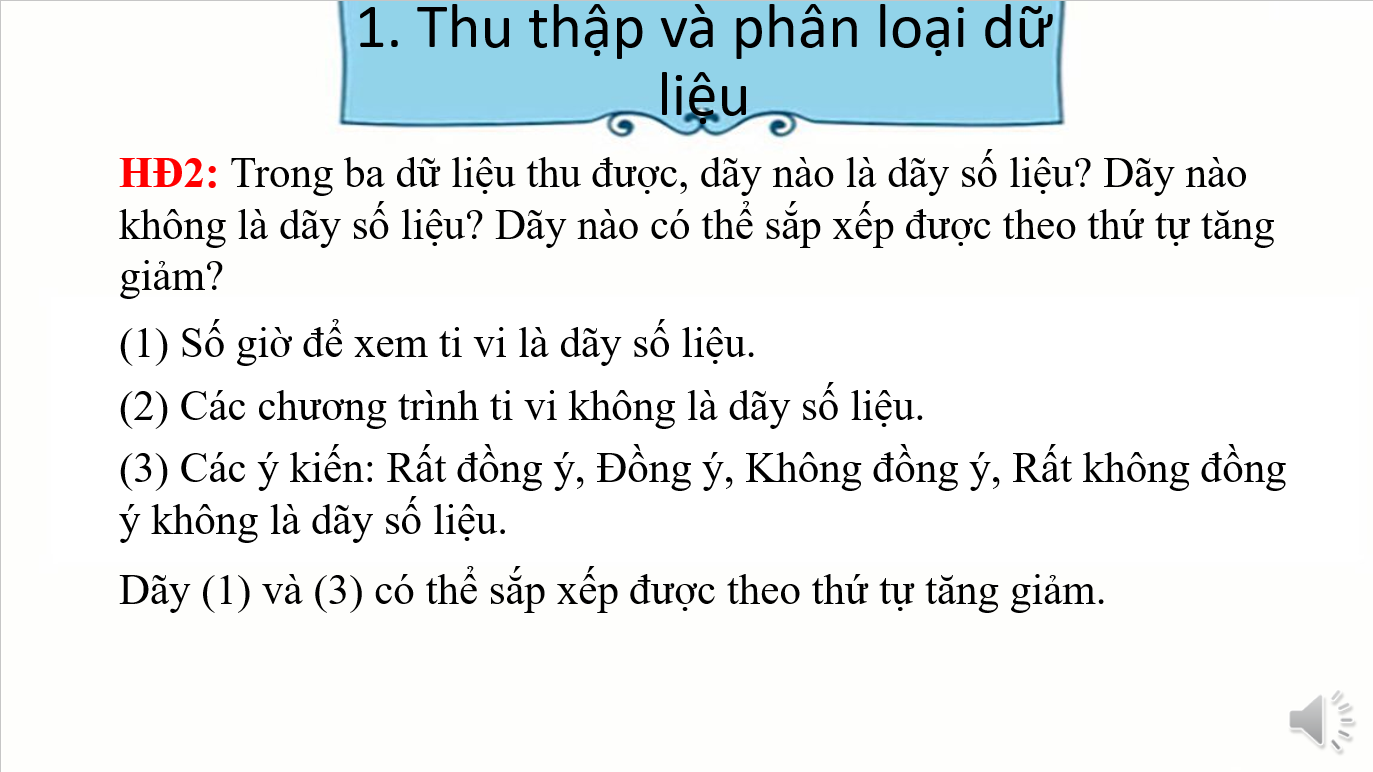 1. Thu thập và phân loại dữ liệu

HĐ2: Trong ba dữ liệu thu được, dãy nào là dãy số liệu? Dãy nào không là dãy số liệu? Dãy nào có thể sắp xếp được theo thứ tự tăng giảm?

(1) Số giờ để xem ti vi là dãy số liệu.

(2) Các chương trình ti vi không là dãy số liệu.

(3) Các ý kiến: Rất đồng ý, Đồng ý, Không đồng ý, Rất không đồng ý không là dãy số liệu.

Dãy (1) và (3) có thể sắp xếp được theo thứ tự tăng giảm.